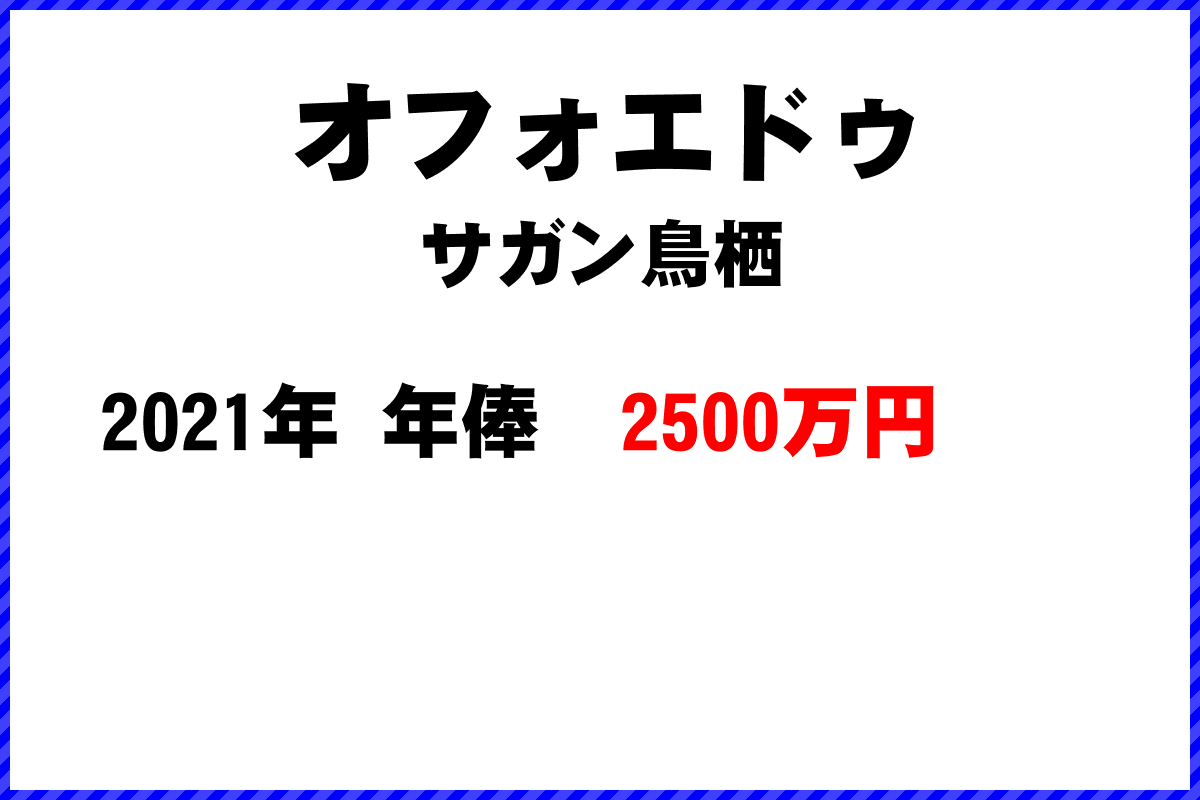 オフォエドゥ
サガン鳥栖

2021年 年俸 2500万円